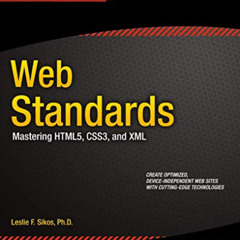 Web Standards

Mastering HTML5, CSS3, and XML

CREATE OPTIMIZED, DEVICE-INDEPENDENT WEB SITES WITH CUTTING-EDGE TECHNOLOGIES

Leslie F. Sikos, Ph.D.